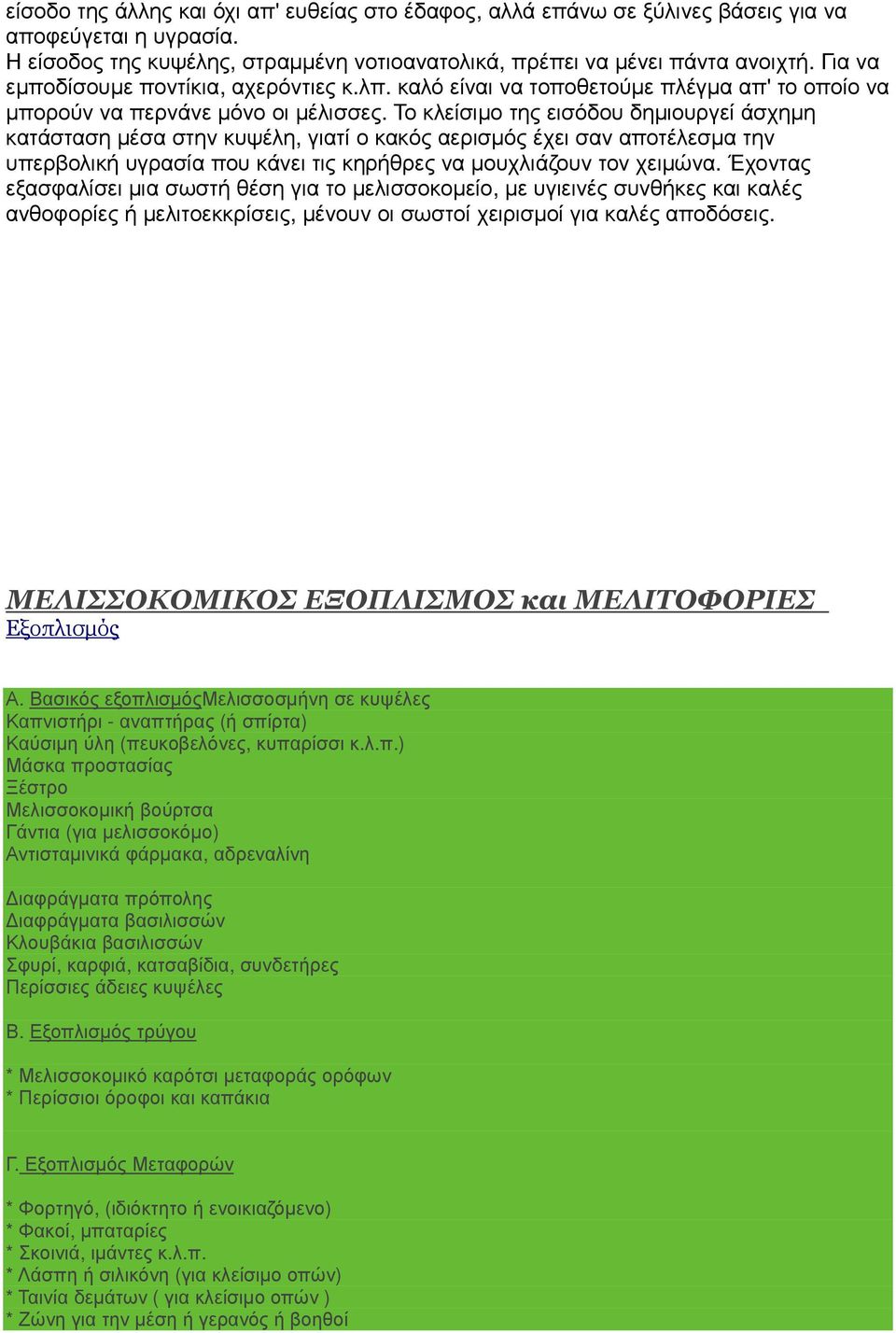 είσοδο της άλλης και όχι απ' ευθείας στο έδαφος, αλλά επάνω σε ξύλινες βάσεις για να αποφεύγεται η υγρασία.
Η είσοδος της κυψέλης, στραμμένη νοτιοανατολικά, πρέπει να μένει πάντα ανοιχτή. Για να εμποδίσουμε ποντίκια, αχερόντιες κ.λπ. καλό είναι να τοποθετούμε πλέγμα απ' το οποίο να μπορούν να περνάνε μόνο οι μέλισσες. Το κλείσιμο της εισόδου δημιουργεί άσχημη κατάσταση μέσα στην κυψέλη, γιατί ο κακός αερισμός έχει σαν αποτέλεσμα την υπερβολική υγρασία που κάνει τις κηρήθρες να μουχλιάζουν τον χειμώνα. Έχοντας εξασφαλίσει μια σωστή θέση για το μελισσοκομείο, με υγιεινές συνθήκες και καλές ανθοφορίες ή μελιτοεκκρίσεις, μένουν οι σωστοί χειρισμοί για καλές αποδόσεις.

ΜΕΛΙΣΣΟΚΟΜΙΚΟΣ ΕΞΟΠΛΙΣΜΟΣ και ΜΕΛΙΤΟΦΟΡΙΕΣ
Εξοπλισμός

Α. Βασικός εξοπλισμόςΜελισσοσμήνη σε κυψέλες
Καπνιστήρι - αναπτήρας (ή σπίρτα)
Καύσιμη ύλη (πευκοβελόνες, κυπαρίσσι κ.λ.π.)
Μάσκα προστασίας
Ξέστρο
Μελισσοκομική βούρτσα
Γάντια (για μελισσοκόμο)
Αντισταμινικά φάρμακα, αδρεναλίνη

Διαφράγματα πρόπολης
Διαφράγματα βασιλισσών
Κλουβάκια βασιλισσών
Σφυρί, καρφιά, κατσαβίδια, συνδετήρες
Περίσσιες άδειες κυψέλες

Β. Εξοπλισμός τρύγου

* Μελισσοκομικό καρότσι μεταφοράς ορόφων
* Περίσσιοι όροφοι και καπάκια

Γ. Εξοπλισμός Μεταφορών

* Φορτηγό, (ιδιόκτητο ή ενοικιαζόμενο)
* Φακοί, μπαταρίες
* Σκοινιά, ιμάντες κ.λ.π.
* Λάσπη ή σιλικόνη (για κλείσιμο οπών)
* Ταινία δεμάτων ( για κλείσιμο οπών )
* Ζώνη για την μέση ή γερανός ή βοηθοί